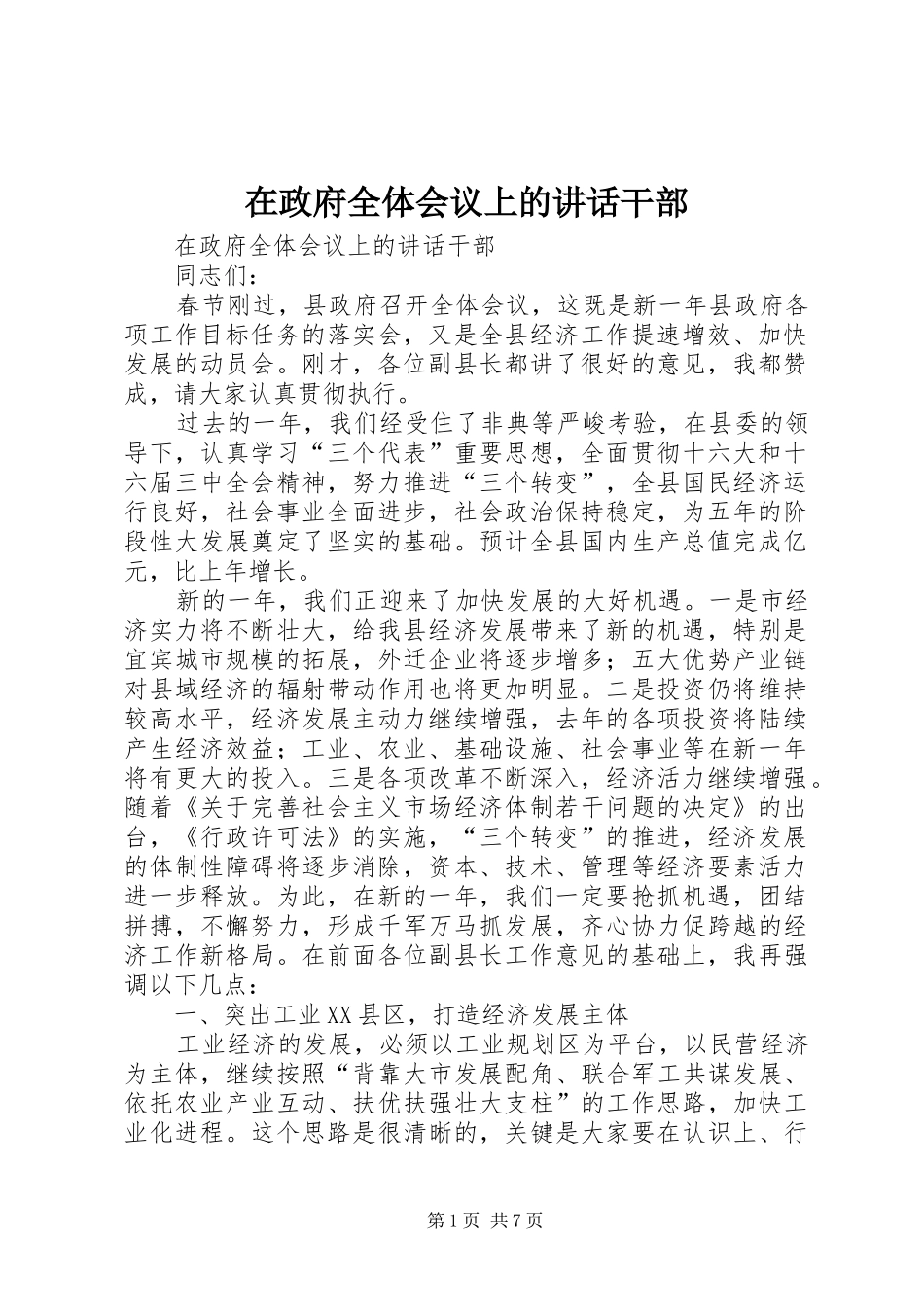 在政府全体会议上的讲话干部

在政府全体会议上的讲话干部

同志们：

春节刚过，县政府召开全体会议，这既是新一年县政府各项工作目标任务的落实会，又是全县经济工作提速增效、加快发展的动员会。刚才，各位副县长都讲了很好的意见，我都赞成，请大家认真贯彻执行。

过去的一年，我们经受住了非典等严峻考验，在县委的领导下，认真学习“三个代表”重要思想，全面贯彻十六大和十六届三中全会精神，努力推进“三个转变”，全县国民经济运行良好，社会事业全面进步，社会政治保持稳定，为五年的阶段性大发展奠定了坚实的基础。预计全县国内生产总值完成亿元，比上年增长。

新的一年，我们正迎来了加快发展的大好机遇。一是市经济实力将不断壮大，给我县经济发展带来了新的机遇，特别是宜宾城市规模的拓展，外迁企业将逐步增多；五大优势产业链对县域经济的辐射带动作用也将更加明显。二是投资仍将维持较高水平，经济发展主动力继续增强，去年的各项投资将陆续产生经济效益；工业、农业、基础设施、社会事业等在新一年将有更大的投入。三是各项改革不断深入，经济活力继续增强。随着《关于完善社会主义市场经济体制若干问题的决定》的出台，《行政许可法》的实施，“三个转变”的推进，经济发展的体制性障碍将逐步消除，资本、技术、管理等经济要素活力进一步释放。为此，在新的一年，我们一定要抢抓机遇，团结拼搏，不懈努力，形成千军万马抓发展，齐心协力促跨越的经济工作新格局。在前面各位副县长工作意见的基础上，我再强调以下几点：

一、突出工业XX县区，打造经济发展主体

工业经济的发展，必须以工业规划区为平台，以民营经济为主体，继续按照“背靠大市发展配角、联合军工共谋发展、依托农业产业互动、扶优扶强壮大支柱”的工作思路，加快工业化进程。这个思路是很清晰的，关键是大家要在认识上、行

第1页 共7页